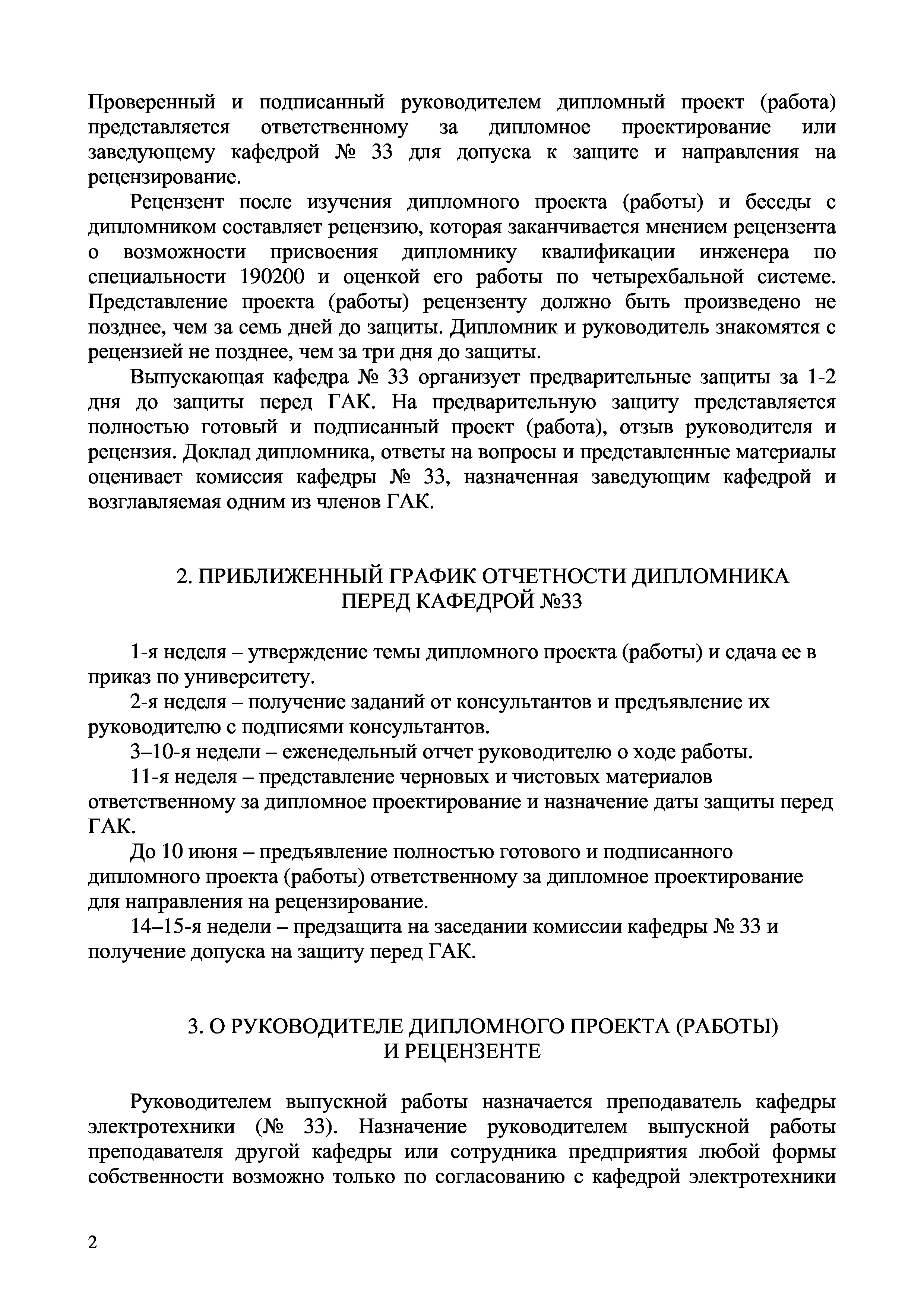 Проверенный и подписанный руководителем дипломный проект (работа) представляется ответственному за дипломное проектирование или заведующему кафедрой № 33 для допуска к защите и направления на рецензирование.

Рецензент после изучения дипломного проекта (работы) и беседы с дипломником составляет рецензию, которая заканчивается мнением рецензента о возможности присвоения дипломнику квалификации инженера по специальности 190200 и оценкой его работы по четырехбальной системе. Представление проекта (работы) рецензенту должно быть произведено не позднее, чем за семь дней до защиты. Дипломник и руководитель знакомятся с рецензией не позднее, чем за три дня до защиты.

Выпускающая кафедра № 33 организует предварительные защиты за 1-2 дня до защиты перед ГАК. На предварительную защиту представляется полностью готовый и подписанный проект (работа), отзыв руководителя и рецензия. Доклад дипломника, ответы на вопросы и представленные материалы оценивает комиссия кафедры № 33, назначенная заведующим кафедрой и возглавляемая одним из членов ГАК.

2. ПРИБЛИЖЕННЫЙ ГРАФИК ОТЧЕТНОСТИ ДИПЛОМНИКА ПЕРЕД КАФЕДРОЙ №33

1-я неделя – утверждение темы дипломного проекта (работы) и сдача ее в приказ по университету.

2-я неделя – получение заданий от консультантов и предъявление их руководителю с подписями консультантов.

3–10-я недели – еженедельный отчет руководителю о ходе работы.

11-я неделя – представление черновых и чистовых материалов ответственному за дипломное проектирование и назначение даты защиты перед ГАК.

До 10 июня – предъявление полностью готового и подписанного дипломного проекта (работы) ответственному за дипломное проектирование для направления на рецензирование.

14–15-я недели – предзащита на заседании комиссии кафедры № 33 и получение допуска на защиту перед ГАК.

3. О РУКОВОДИТЕЛЕ ДИПЛОМНОГО ПРОЕКТА (РАБОТЫ) И РЕЦЕНЗЕНТЕ

Руководителем выпускной работы назначается преподаватель кафедры электротехники (№ 33). Назначение руководителем выпускной работы преподавателя другой кафедры или сотрудника предприятия любой формы собственности возможно только по согласованию с кафедрой электротехники

2